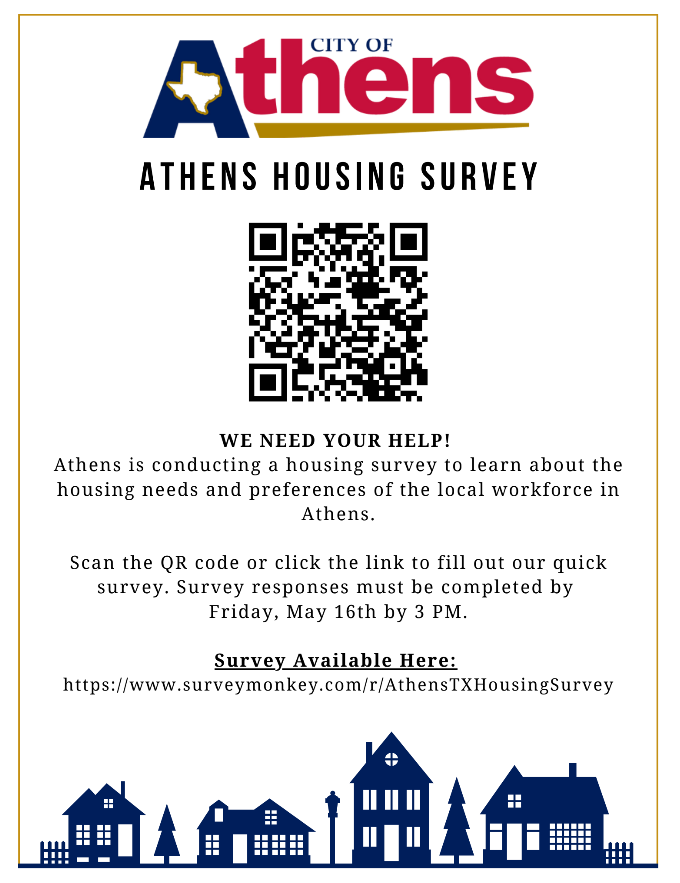 CITY OF
Athens

ATHENS HOUSING SURVEY

WE NEED YOUR HELP!
Athens is conducting a housing survey to learn about the housing needs and preferences of the local workforce in Athens.

Scan the QR code or click the link to fill out our quick survey. Survey responses must be completed by Friday, May 16th by 3 PM.

Survey Available Here:
https://www.surveymonkey.com/r/AthensTXHousingSurvey